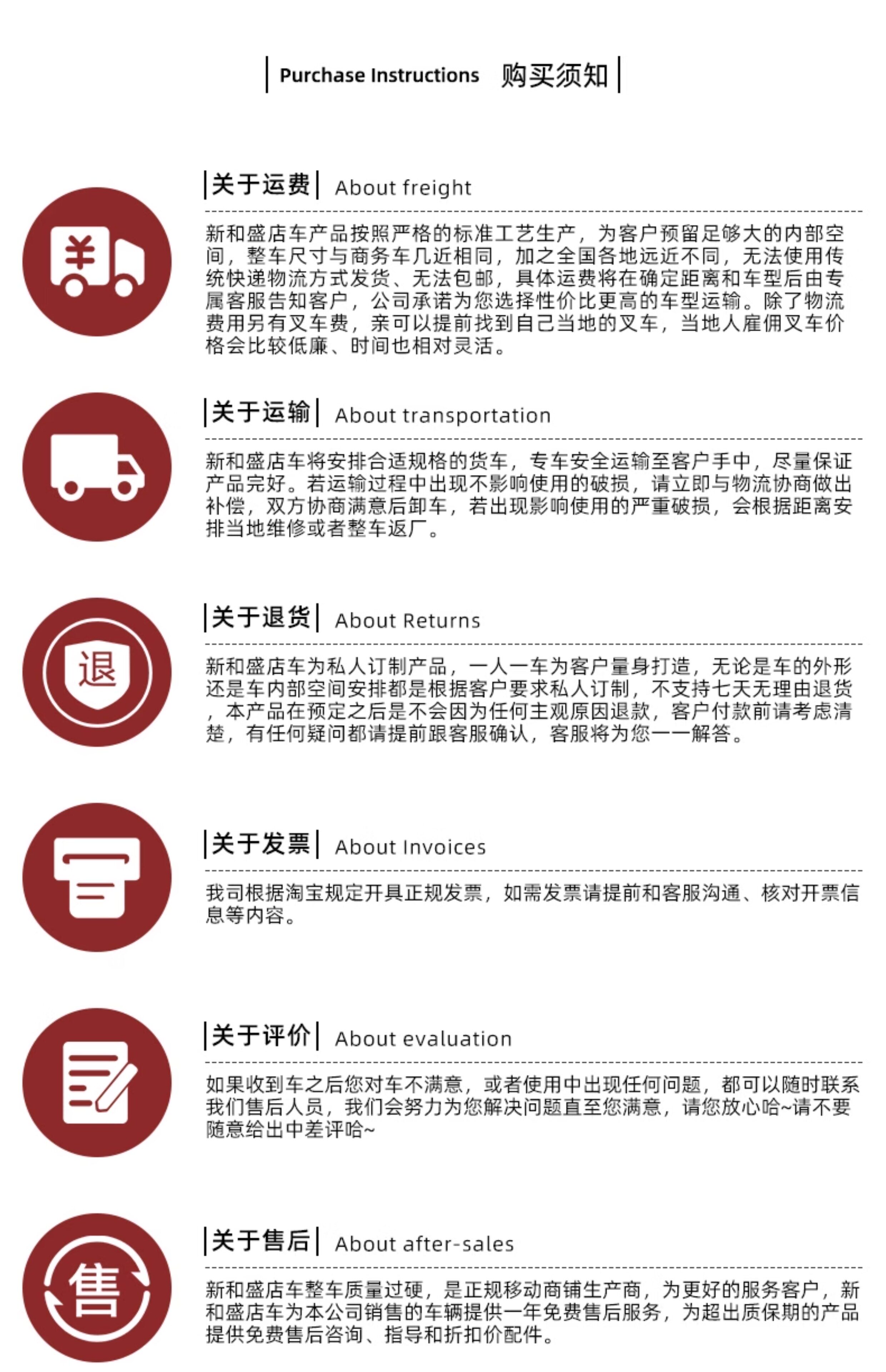 Purchase Instructions 购买须知

¥

关于运费 About freight

新和盛店车产品按照严格的标准工艺生产，为客户预留足够大的内部空间，整车尺寸与商务车几近相同，加之全国各地远近不同，无法使用传统快递物流方式发货、无法包邮，具体运费将在确定距离和车型后由专属客服告知客户，公司承诺为您选择性价比更高的车型运输。除了物流费用另有叉车费，亲可以提前找到自己当地的叉车，当地人雇佣叉车价格会比较低廉、时间也相对灵活。

关于运输 About transportation

新和盛店车将安排合适规格的货车，专车安全运输至客户手中，尽量保证产品完好。若运输过程中出现不影响使用的破损，请立即与物流协商做出补偿，双方协商满意后卸车，若出现影响使用的严重破损，会根据距离安排当地维修或者整车返厂。

退

关于退货 About Returns

新和盛店车为私人订制产品，一人一车为客户量身打造，无论是车的外形还是车内部空间安排都是根据客户要求私人订制，不支持七天无理由退货，本产品在预定之后是不会因为任何主观原因退款，客户付款前请考虑清楚，有任何疑问都请提前跟客服确认，客服将为您一一解答。

关于发票 About Invoices

我司根据淘宝规定开具正规发票，如需发票请提前和客服沟通、核对开票信息等内容。

关于评价 About evaluation

如果收到车之后您对车不满意，或者使用中出现任何问题，都可以随时联系我们售后人员，我们会努力为您解决问题直至您满意，请您放心哈~请不要随意给出中差评哈~

售

关于售后 About after-sales

新和盛店车整车质量过硬，是正规移动商铺生产商，为更好的服务客户，新和盛店车为本公司销售的车辆提供一年免费售后服务，为超出质保期的产品提供免费售后咨询、指导和折扣价配件。